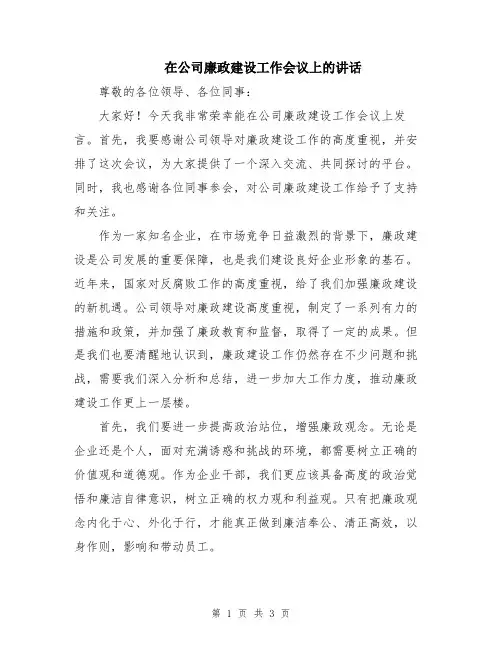 在公司廉政建设工作会议上的讲话

尊敬的各位领导、各位同事：

大家好！今天我非常荣幸能在公司廉政建设工作会议上发言。首先，我要感谢公司领导对廉政建设工作的高度重视，并安排了这次会议，为大家提供了一个深入交流、共同探讨的平台。同时，我也感谢各位同事参会，对公司廉政建设工作给予了支持和关注。

作为一家知名企业，在市场竞争日益激烈的背景下，廉政建设是公司发展的重要保障，也是我们建设良好企业形象的基石。近年来，国家对反腐败工作的高度重视，给了我们加强廉政建设的新机遇。公司领导对廉政建设高度重视，制定了一系列有力的措施和政策，并加强了廉政教育和监督，取得了一定的成果。但是我们也要清醒地认识到，廉政建设工作仍然存在不少问题和挑战，需要我们深入分析和总结，进一步加大工作力度，推动廉政建设工作更上一层楼。

首先，我们要进一步提高政治站位，增强廉政观念。无论是企业还是个人，面对充满诱惑和挑战的环境，都需要树立正确的价值观和道德观。作为企业干部，我们更应该具备高度的政治觉悟和廉洁自律意识，树立正确的权力观和利益观。只有把廉政观念内化于心、外化于行，才能真正做到廉洁奉公、清正高效，以身作则，影响和带动员工。

第 1 页 共 3 页